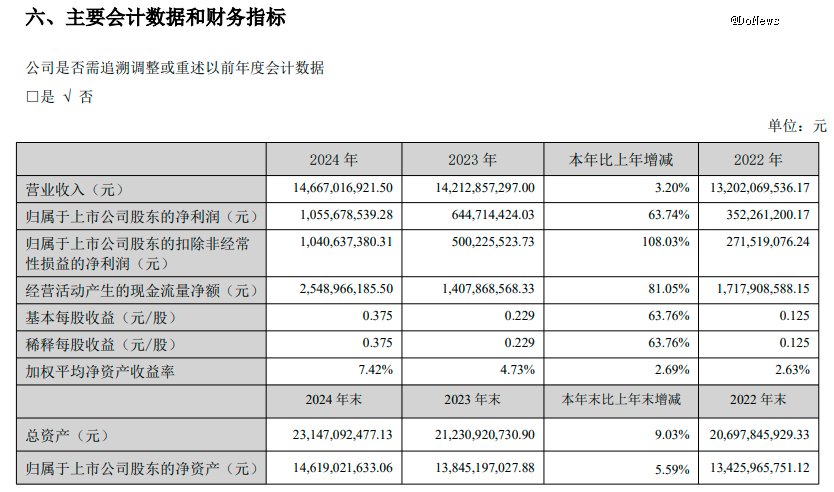 六、主要会计数据和财务指标

@DoNews

公司是否需追溯调整或重述以前年度会计数据

□是 √ 否

单位：元

| | 2024 年 | 2023 年 | 本年比上年增减 | 2022 年 |
|---|---|---|---|---|
| 营业收入（元） | 14,667,016,921.50 | 14,212,857,297.00 | 3.20% | 13,202,069,536.17 |
| 归属于上市公司股东的净利润（元） | 1,055,678,539.28 | 644,714,424.03 | 63.74% | 352,261,200.17 |
| 归属于上市公司股东的扣除非经常性损益的净利润（元） | 1,040,637,380.31 | 500,225,523.73 | 108.03% | 271,519,076.24 |
| 经营活动产生的现金流量净额（元） | 2,548,966,185.50 | 1,407,868,568.33 | 81.05% | 1,717,908,588.15 |
| 基本每股收益（元/股） | 0.375 | 0.229 | 63.76% | 0.125 |
| 稀释每股收益（元/股） | 0.375 | 0.229 | 63.76% | 0.125 |
| 加权平均净资产收益率 | 7.42% | 4.73% | 2.69% | 2.63% |
| | 2024 年末 | 2023 年末 | 本年末比上年末增减 | 2022 年末 |
| 总资产（元） | 23,147,092,477.13 | 21,230,920,730.90 | 9.03% | 20,697,845,929.33 |
| 归属于上市公司股东的净资产（元） | 14,619,021,633.06 | 13,845,197,027.88 | 5.59% | 13,425,965,751.12 |